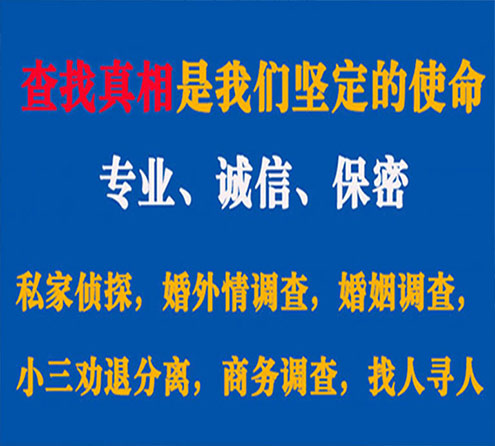 查找真相是我们坚定的使命

专业、诚信、保密

私家侦探，婚外情调查，婚姻调查，

小三劝退分离，商务调查，找人寻人